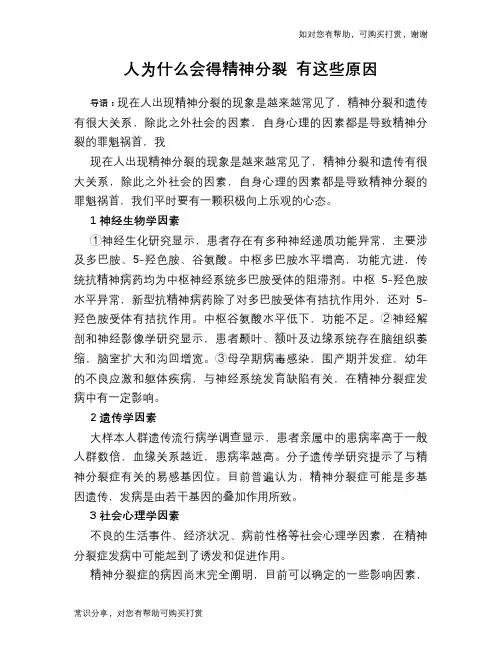 如对您有帮助，可购买打赏，谢谢

人为什么会得精神分裂 有这些原因

导语：现在人出现精神分裂的现象是越来越常见了，精神分裂和遗传有很大关系，除此之外社会的因素，自身心理的因素都是导致精神分裂的罪魁祸首，我

现在人出现精神分裂的现象是越来越常见了，精神分裂和遗传有很大关系，除此之外社会的因素，自身心理的因素都是导致精神分裂的罪魁祸首，我们平时要有一颗积极向上乐观的心态。

1 神经生物学因素

①神经生化研究显示，患者存在有多种神经递质功能异常，主要涉及多巴胺、5-羟色胺、谷氨酸。中枢多巴胺水平增高，功能亢进，传统抗精神病药均为中枢神经系统多巴胺受体的阻滞剂。中枢 5-羟色胺水平异常，新型抗精神病药除了对多巴胺受体有拮抗作用外，还对 5-羟色胺受体有拮抗作用。中枢谷氨酸水平低下，功能不足。②神经解剖和神经影像学研究显示，患者颞叶、额叶及边缘系统存在脑组织萎缩，脑室扩大和沟回增宽。③母孕期病毒感染，围产期并发症，幼年的不良应激和躯体疾病，与神经系统发育缺陷有关，在精神分裂症发病中有一定影响。

2 遗传学因素

大样本人群遗传流行病学调查显示，患者亲属中的患病率高于一般人群数倍，血缘关系越近，患病率越高。分子遗传学研究提示了与精神分裂症有关的易感基因位。目前普遍认为，精神分裂症可能是多基因遗传，发病是由若干基因的叠加作用所致。

3 社会心理学因素

不良的生活事件、经济状况、病前性格等社会心理学因素，在精神分裂症发病中可能起到了诱发和促进作用。

精神分裂症的病因尚未完全阐明，目前可以确定的一些影响因素，

常识分享，对您有帮助可购买打赏